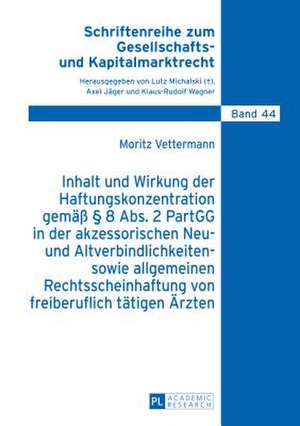 Schriftenreihe zum Gesellschafts- und Kapitalmarktrecht

Herausgegeben von Lutz Michalski (†), Axel Jäger und Klaus-Rudolf Wagner

Band 44

Moritz Vettermann

Inhalt und Wirkung der Haftungskonzentration gemäß § 8 Abs. 2 PartGG in der akzessorischen Neu- und Altverbindlichkeiten- sowie allgemeinen Rechtsscheinhaftung von freiberuflich tätigen Ärzten

PL ACADEMIC RESEARCH